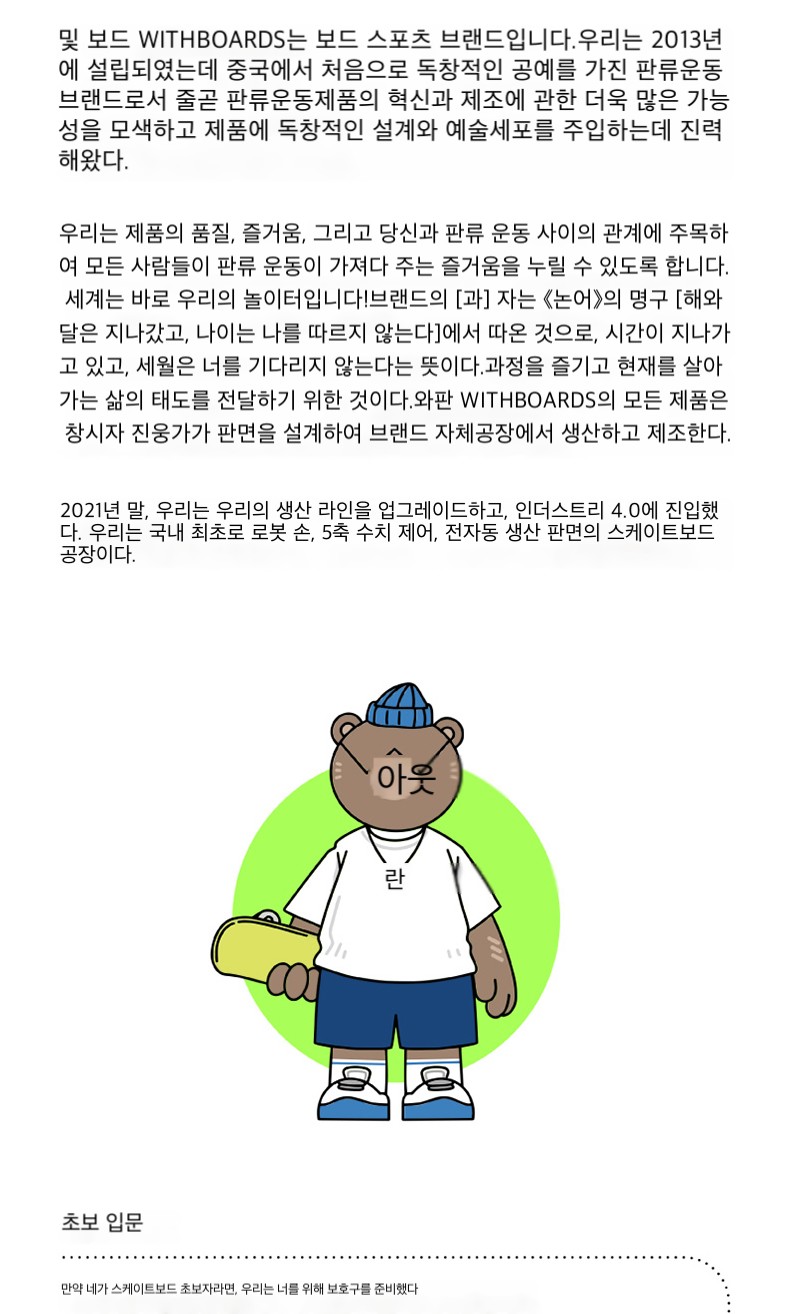 및 보드 WITHBOARDS는 보드 스포츠 브랜드입니다.우리는 2013년에 설립되였는데 중국에서 처음으로 독창적인 공예를 가진 판류운동 브랜드로서 줄곧 판류운동제품의 혁신과 제조에 관한 더욱 많은 가능성을 모색하고 제품에 독창적인 설계와 예술세포를 주입하는데 진력해왔다.

우리는 제품의 품질, 즐거움, 그리고 당신과 판류 운동 사이의 관계에 주목하여 모든 사람들이 판류 운동이 가져다 주는 즐거움을 누릴 수 있도록 합니다. 세계는 바로 우리의 놀이터입니다!브랜드의 [과] 자는《논어》의 명구 [해와 달은 지나갔고, 나이는 나를 따르지 않는다]에서 따온 것으로, 시간이 지나가고 있고, 세월은 너를 기다리지 않는다는 뜻이다.과정을 즐기고 현재를 살아가는 삶의 태도를 전달하기 위한 것이다.와판 WITHBOARDS의 모든 제품은 창시자 진웅가가 판면을 설계하여 브랜드 자체공장에서 생산하고 제조한다.

2021년 말, 우리는 우리의 생산 라인을 업그레이드하고, 인더스트리 4.0에 진입했다. 우리는 국내 최초로 로봇 손, 5축 수치 제어, 전자동 생산 판면의 스케이트보드 공장이다.

아웃

란

초보 입문

만약 네가 스케이트보드 초보자라면, 우리는 너를 위해 보호구를 준비했다